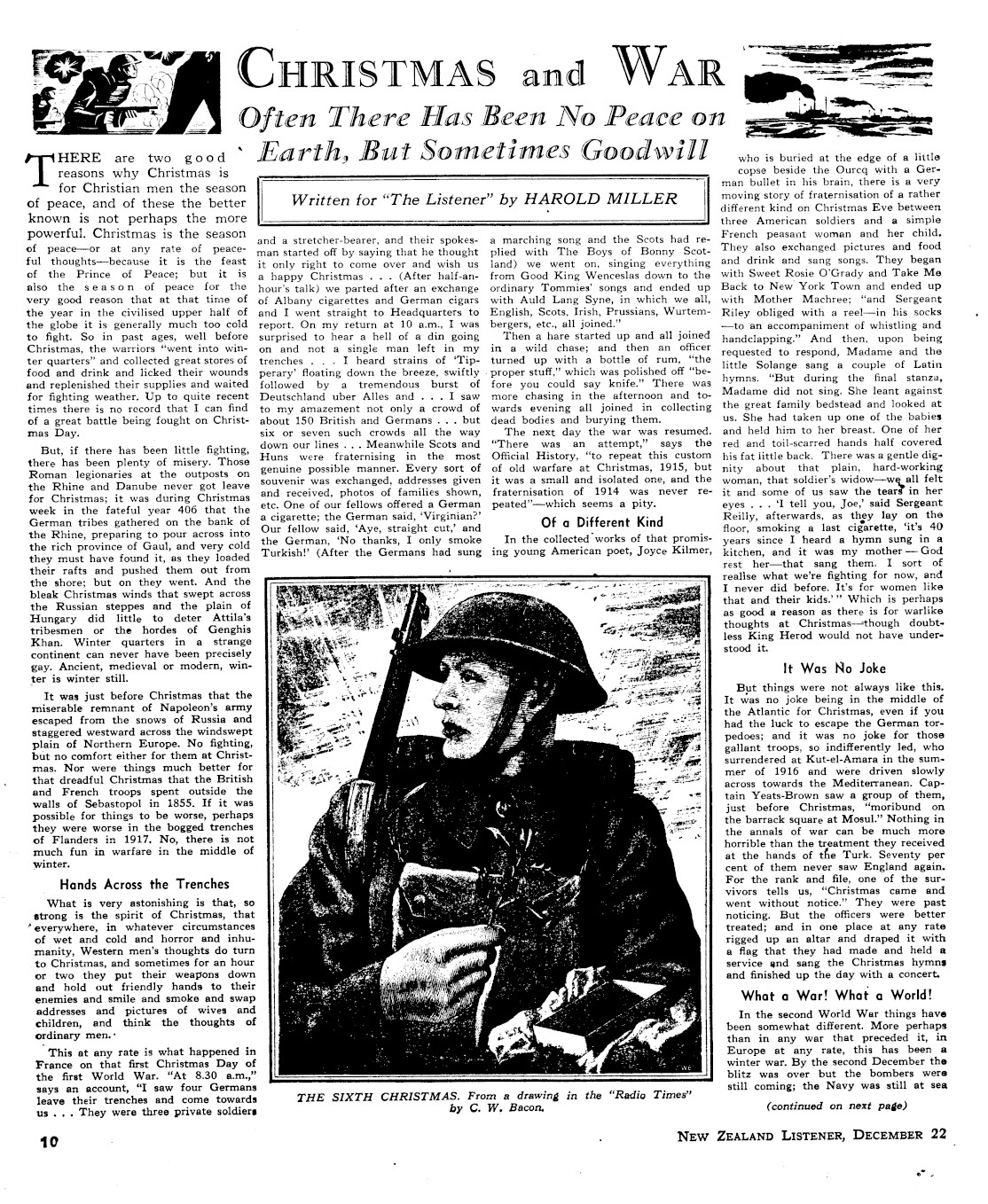 CHRISTMAS and WAR

Often There Has Been No Peace on Earth, But Sometimes Goodwill

Written for "The Listener" by HAROLD MILLER

THERE are two good reasons why Christmas is for Christian men the season of peace, and of these the better known is not perhaps the more powerful. Christmas is the season of peace—or at any rate of peaceful thoughts—because it is the feast of the Prince of Peace; but it is also the season of peace for the very good reason that at that time of the year in the civilised upper half of the globe it is generally much too cold to fight. So in past ages, well before Christmas, the warriors "went into winter quarters" and collected great stores of food and drink and licked their wounds and replenished their supplies and waited for fighting weather. Up to quite recent times there is no record that I can find of a great battle being fought on Christmas Day.

But, if there has been little fighting, there has been plenty of misery. Those Roman legionaries at the outposts on the Rhine and Danube never got leave for Christmas; it was during Christmas week in the fateful year 406 that the German tribes gathered on the bank of the Rhine, preparing to pour across into the rich province of Gaul, and very cold they must have found it, as they loaded their rafts and pushed them out from the shore; but on they went. And the bleak Christmas winds that swept across the Russian steppes and the plain of Hungary did little to deter Attila's tribesmen or the hordes of Genghis Khan. Winter quarters in a strange continent can never have been precisely gay. Ancient, medieval or modern, winter is winter still.

It was just before Christmas that the miserable remnant of Napoleon's army escaped from the snows of Russia and staggered westward across the windswept plain of Northern Europe. No fighting, but no comfort either for them at Christmas. Nor were things much better for that dreadful Christmas that the British and French troops spent outside the walls of Sebastopol in 1855. If it was possible for things to be worse, perhaps they were worse in the bogged trenches of Flanders in 1917. No, there is not much fun in warfare in the middle of winter.

Hands Across the Trenches

What is very astonishing is that, so strong is the spirit of Christmas, that everywhere, in whatever circumstances of wet and cold and horror and inhumanity, Western men's thoughts do turn to Christmas, and sometimes for an hour or two they put their weapons down and hold out friendly hands to their enemies and smile and smoke and swap addresses and pictures of wives and children, and think the thoughts of ordinary men.

This at any rate is what happened in France on that first Christmas Day of the first World War. "At 8.30 a.m.," says an account, "I saw four Germans leave their trenches and come towards us . . . They were three private soldiers and a stretcher-bearer, and their spokesman started off by saying that he thought it only right to come over and wish us a happy Christmas . . . (After half-an-hour's talk) we parted after an exchange of Albany cigarettes and German cigars and I went straight to Headquarters to report. On my return at 10 a.m., I was surprised to hear a hell of a din going on and not a single man left in my trenches . . . I heard strains of 'Tipperary' floating down the breeze, swiftly followed by a tremendous burst of Deutschland uber Alles and . . . I saw to my amazement not only a crowd of about 150 British and Germans . . . but six or seven such crowds all the way down our lines . . . Meanwhile Scots and Huns were fraternising in the most genuine possible manner. Every sort of souvenir was exchanged, addresses given and received, photos of families shown, etc. One of our fellows offered a German a cigarette; the German said, 'Virginian?' Our fellow said, 'Aye, straight cut,' and the German, 'No thanks, I only smoke Turkish!' (After the Germans had sung a marching song and the Scots had replied with The Boys of Bonny Scotland) we went on, singing everything from Good King Wenceslas down to the ordinary Tommies' songs and ended up with Auld Lang Syne, in which we all, English, Scots, Irish, Prussians, Wurtembergers, etc., all joined."

Then a hare started up and all joined in a wild chase; and then an officer turned up with a bottle of rum, "the proper stuff," which was polished off "before you could say knife." There was more chasing in the afternoon and towards evening all joined in collecting dead bodies and burying them.

The next day the war was resumed. "There was an attempt," says the Official History, "to repeat this custom of old warfare at Christmas, 1915, but it was a small and isolated one, and the fraternisation of 1914 was never repeated"—which seems a pity.

Of a Different Kind

In the collected works of that promising young American poet, Joyce Kilmer, who is buried at the edge of a little copse beside the Ourcq with a German bullet in his brain, there is a very moving story of fraternisation of a rather different kind on Christmas Eve between three American soldiers and a simple French peasant woman and her child. They also exchanged pictures and food and drink and sang songs. They began with Sweet Rosie O'Grady and Take Me Back to New York Town and ended up with Mother Machree; "and Sergeant Riley obliged with a reel—in his socks—to an accompaniment of whistling and handclapping." And then, upon being requested to respond, Madame and the little Solange sang a couple of Latin hymns. "But during the final stanza, Madame did not sing. She leant against the great family bedstead and looked at us. She had taken up one of the babies and held him to her breast. One of her red and toil-scarred hands half covered his fat little back. There was a gentle dignity about that plain, hard-working woman, that soldier's widow—we all felt it and some of us saw the tears in her eyes . . . 'I tell you, Joe,' said Sergeant Reilly, afterwards, as they lay on the floor, smoking a last cigarette, 'it's 40 years since I heard a hymn sung in a kitchen, and it was my mother — God rest her—that sang them. I sort of realise what we're fighting for now, and I never did before. It's for women like that and their kids.'" Which is perhaps as good a reason as there is for warlike thoughts at Christmas—though doubtless King Herod would not have understood it.

It Was No Joke

But things were not always like this. It was no joke being in the middle of the Atlantic for Christmas, even if you had the luck to escape the German torpedoes; and it was no joke for those gallant troops, so indifferently led, who surrendered at Kut-el-Amara in the summer of 1916 and were driven slowly across towards the Mediterranean. Captain Yeats-Brown saw a group of them, just before Christmas, "moribund on the barrack square at Mosul." Nothing in the annals of war can be much more horrible than the treatment they received at the hands of the Turk. Seventy per cent of them never saw England again. For the rank and file, one of the survivors tells us, "Christmas came and went without notice." They were past noticing. But the officers were better treated; and in one place at any rate rigged up an altar and draped it with a flag that they had made and held a service and sang the Christmas hymns and finished up the day with a concert.

What a War! What a World!

In the second World War things have been somewhat different. More perhaps than in any war that preceded it, in Europe at any rate, this has been a winter war. By the second December the blitz was over but the bombers were still coming; the Navy was still at sea

(continued on next page)

THE SIXTH CHRISTMAS. From a drawing in the "Radio Times" by C. W. Bacon.

10

NEW ZEALAND LISTENER, DECEMBER 22